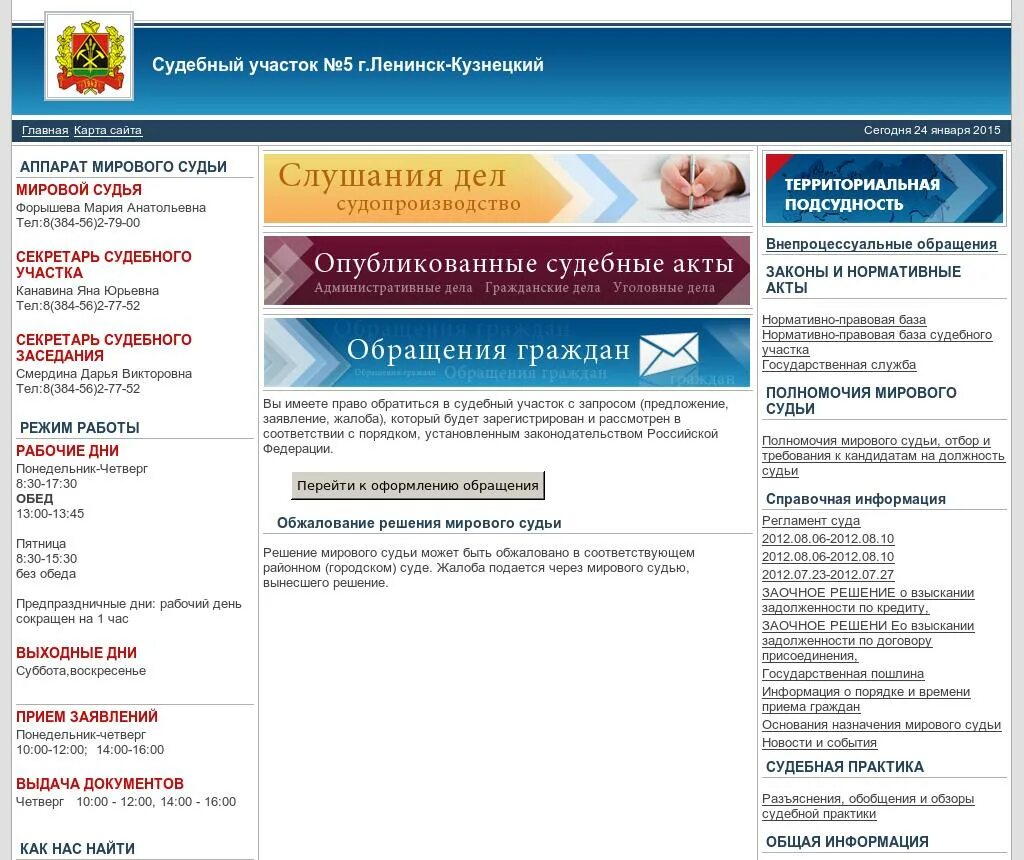 Судебный участок №5 г.Ленинск-Кузнецкий

Главная Карта сайта

Сегодня 24 января 2015

АППАРАТ МИРОВОГО СУДЬИ

МИРОВОЙ СУДЬЯ
Форышева Мария Анатольевна
Тел:8(384-56)2-79-00

СЕКРЕТАРЬ СУДЕБНОГО УЧАСТКА
Канавина Яна Юрьевна
Тел:8(384-56)2-77-52

СЕКРЕТАРЬ СУДЕБНОГО ЗАСЕДАНИЯ
Смердина Дарья Викторовна
Тел:8(384-56)2-77-52

РЕЖИМ РАБОТЫ

РАБОЧИЕ ДНИ
Понедельник-Четверг
8:30-17:30
ОБЕД
13:00-13:45

Пятница
8:30-15:30
без обеда

Предпраздничные дни: рабочий день сокращен на 1 час

ВЫХОДНЫЕ ДНИ
Суббота,воскресенье

ПРИЕМ ЗАЯВЛЕНИЙ
Понедельник-четверг
10:00-12:00; 14:00-16:00

ВЫДАЧА ДОКУМЕНТОВ
Четверг 10:00 - 12:00, 14:00 - 16:00

КАК НАС НАЙТИ

Слушания дел
судопроизводство

Опубликованные судебные акты
Административные дела Гражданские дела Уголовные дела

Обращения граждан

Вы имеете право обратиться в судебный участок с запросом (предложение, заявление, жалоба), который будет зарегистрирован и рассмотрен в соответствии с порядком, установленным законодательством Российской Федерации.

Перейти к оформлению обращения

Обжалование решения мирового судьи

Решение мирового судьи может быть обжаловано в соответствующем районном (городском) суде. Жалоба подается через мирового судью, вынесшего решение.

ТЕРРИТОРИАЛЬНАЯ ПОДСУДНОСТЬ

Внепроцессуальные обращения

ЗАКОНЫ И НОРМАТИВНЫЕ АКТЫ

Нормативно-правовая база
Нормативно-правовая база судебного участка
Государственная служба

ПОЛНОМОЧИЯ МИРОВОГО СУДЬИ

Полномочия мирового судьи, отбор и требования к кандидатам на должность судьи

Справочная информация

Регламент суда
2012.08.06-2012.08.10
2012.08.06-2012.08.10
2012.07.23-2012.07.27
ЗАОЧНОЕ РЕШЕНИЕ о взыскании задолженности по кредиту,
ЗАОЧНОЕ РЕШЕНИ Ео взыскании задолженности по договору присоединения,
Государственная пошлина
Информация о порядке и времени приема граждан
Основания назначения мирового судьи
Новости и события

СУДЕБНАЯ ПРАКТИКА

Разъяснения, обобщения и обзоры судебной практики

ОБЩАЯ ИНФОРМАЦИЯ